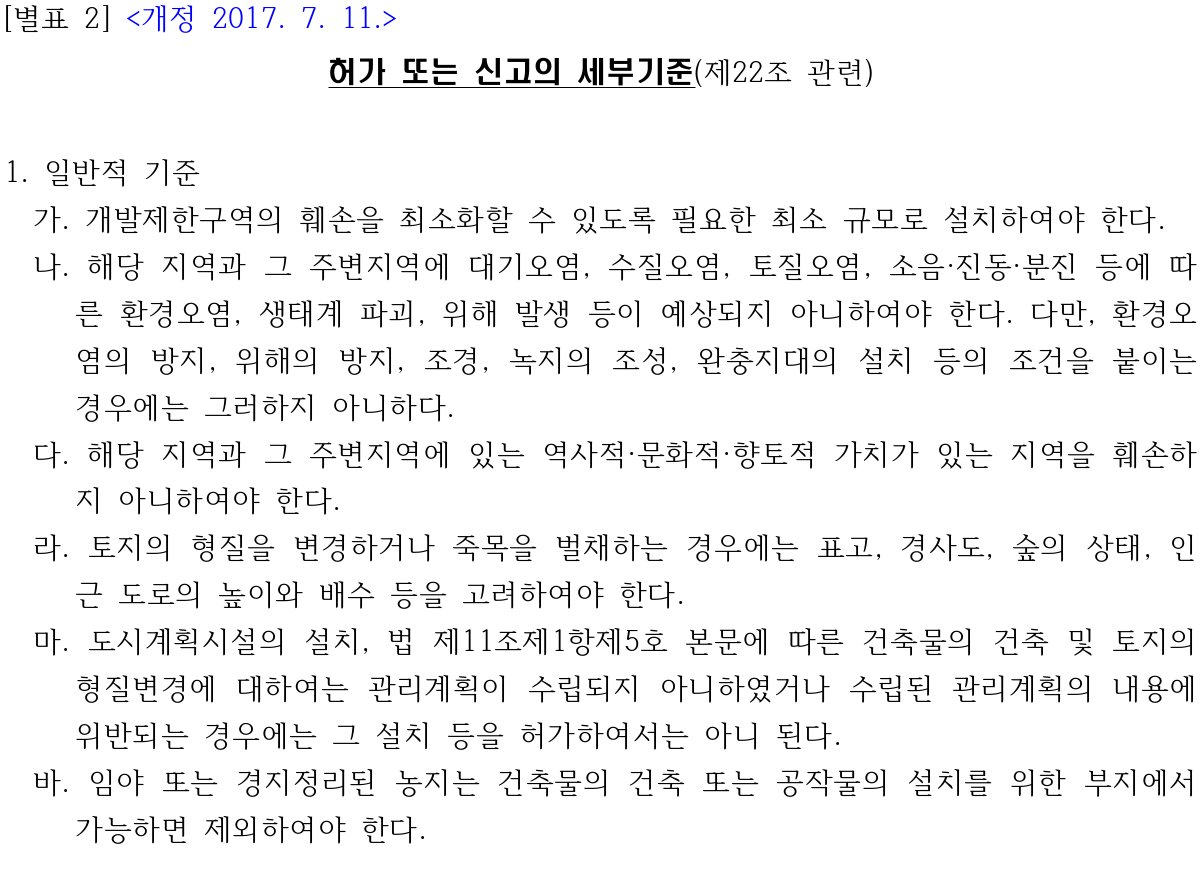 [별표 2] <개정 2017. 7. 11.>

허가 또는 신고의 세부기준(제22조 관련)

1. 일반적 기준

가. 개발제한구역의 훼손을 최소화할 수 있도록 필요한 최소 규모로 설치하여야 한다.

나. 해당 지역과 그 주변지역에 대기오염, 수질오염, 토질오염, 소음·진동·분진 등에 따른 환경오염, 생태계 파괴, 위해 발생 등이 예상되지 아니하여야 한다. 다만, 환경오염의 방지, 위해의 방지, 조경, 녹지의 조성, 완충지대의 설치 등의 조건을 붙이는 경우에는 그러하지 아니하다.

다. 해당 지역과 그 주변지역에 있는 역사적·문화적·향토적 가치가 있는 지역을 훼손하지 아니하여야 한다.

라. 토지의 형질을 변경하거나 죽목을 벌채하는 경우에는 표고, 경사도, 숲의 상태, 인근 도로의 높이와 배수 등을 고려하여야 한다.

마. 도시계획시설의 설치, 법 제11조제1항제5호 본문에 따른 건축물의 건축 및 토지의 형질변경에 대하여는 관리계획이 수립되지 아니하였거나 수립된 관리계획의 내용에 위반되는 경우에는 그 설치 등을 허가하여서는 아니 된다.

바. 임야 또는 경지정리된 농지는 건축물의 건축 또는 공작물의 설치를 위한 부지에서 가능하면 제외하여야 한다.